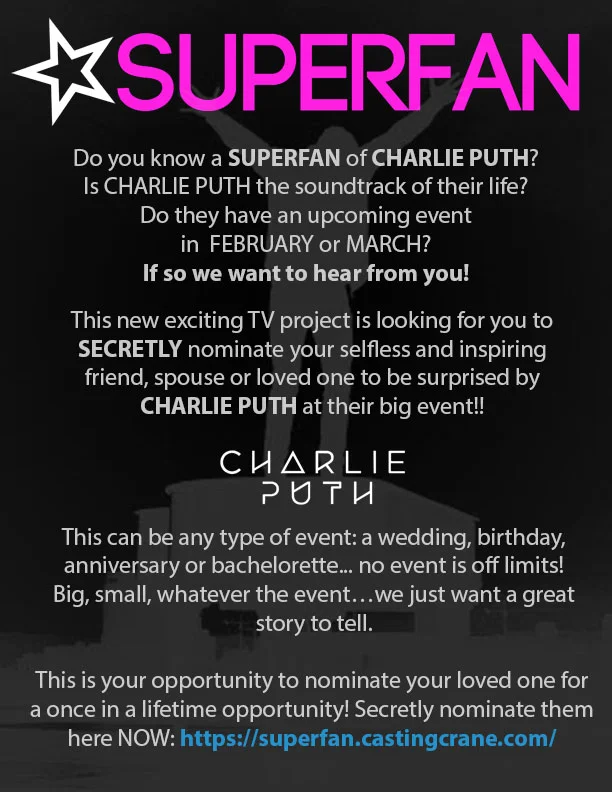 SUPERFAN

Do you know a SUPERFAN of CHARLIE PUTH? Is CHARLIE PUTH the soundtrack of their life? Do they have an upcoming event in FEBRUARY or MARCH? If so we want to hear from you!

This new exciting TV project is looking for you to SECRETLY nominate your selfless and inspiring friend, spouse or loved one to be surprised by CHARLIE PUTH at their big event!!

CHARLIE PUTH

This can be any type of event: a wedding, birthday, anniversary or bachelorette... no event is off limits! Big, small, whatever the event…we just want a great story to tell.

This is your opportunity to nominate your loved one for a once in a lifetime opportunity! Secretly nominate them here NOW: https://superfan.castingcrane.com/